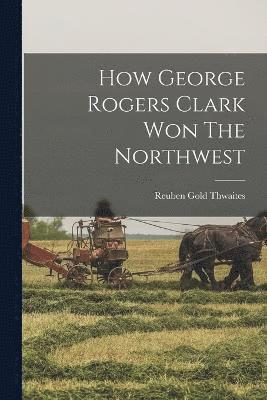 How George Rogers Clark Won The Northwest

Reuben Gold Thwaites